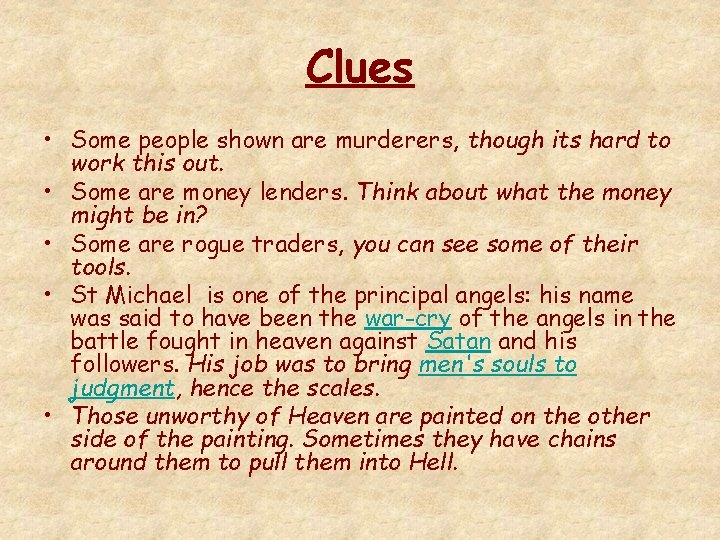 Clues

• Some people shown are murderers, though its hard to work this out.
• Some are money lenders. Think about what the money might be in?
• Some are rogue traders, you can see some of their tools.
• St Michael is one of the principal angels: his name was said to have been the war-cry of the angels in the battle fought in heaven against Satan and his followers. His job was to bring men's souls to judgment, hence the scales.
• Those unworthy of Heaven are painted on the other side of the painting. Sometimes they have chains around them to pull them into Hell.